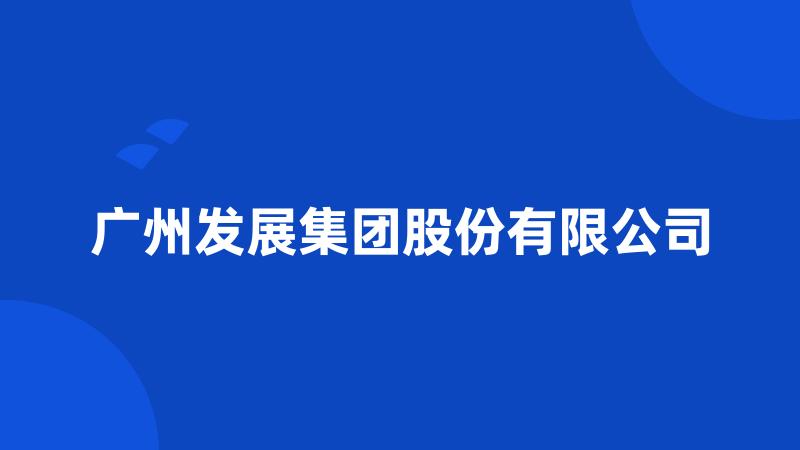 广州发展集团股份有限公司